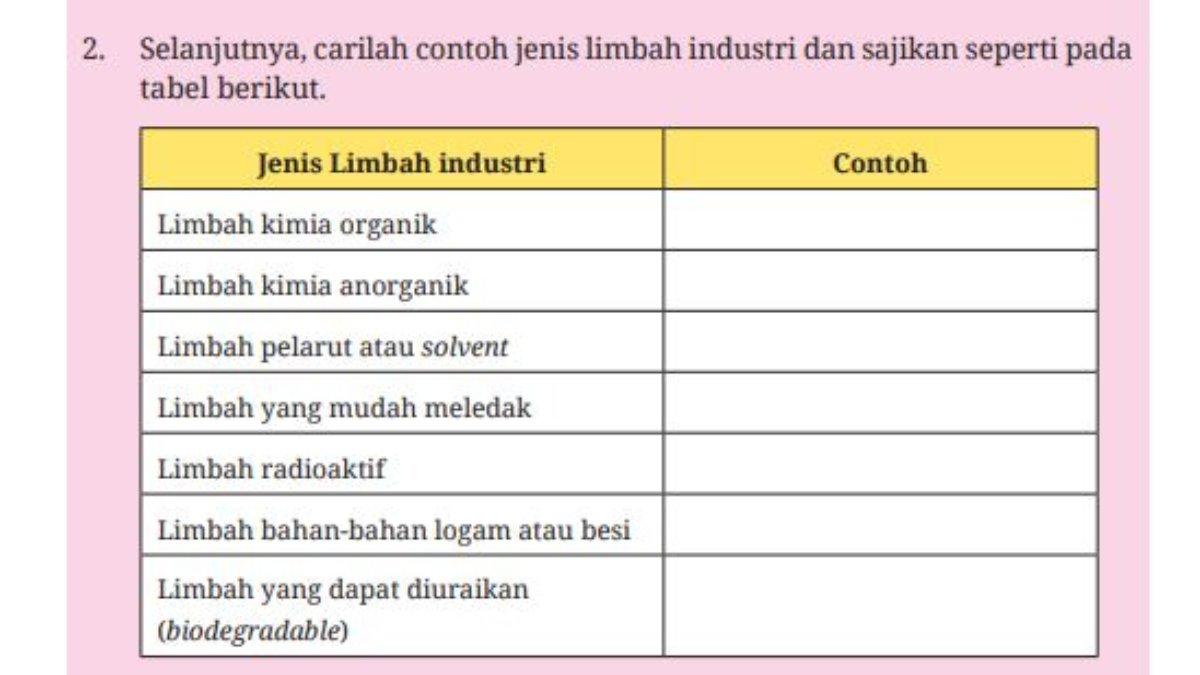 2. Selanjutnya, carilah contoh jenis limbah industri dan sajikan seperti pada tabel berikut.

| Jenis Limbah industri | Contoh |
|---|---|
| Limbah kimia organik | |
| Limbah kimia anorganik | |
| Limbah pelarut atau solvent | |
| Limbah yang mudah meledak | |
| Limbah radioaktif | |
| Limbah bahan-bahan logam atau besi | |
| Limbah yang dapat diuraikan (biodegradable) | |